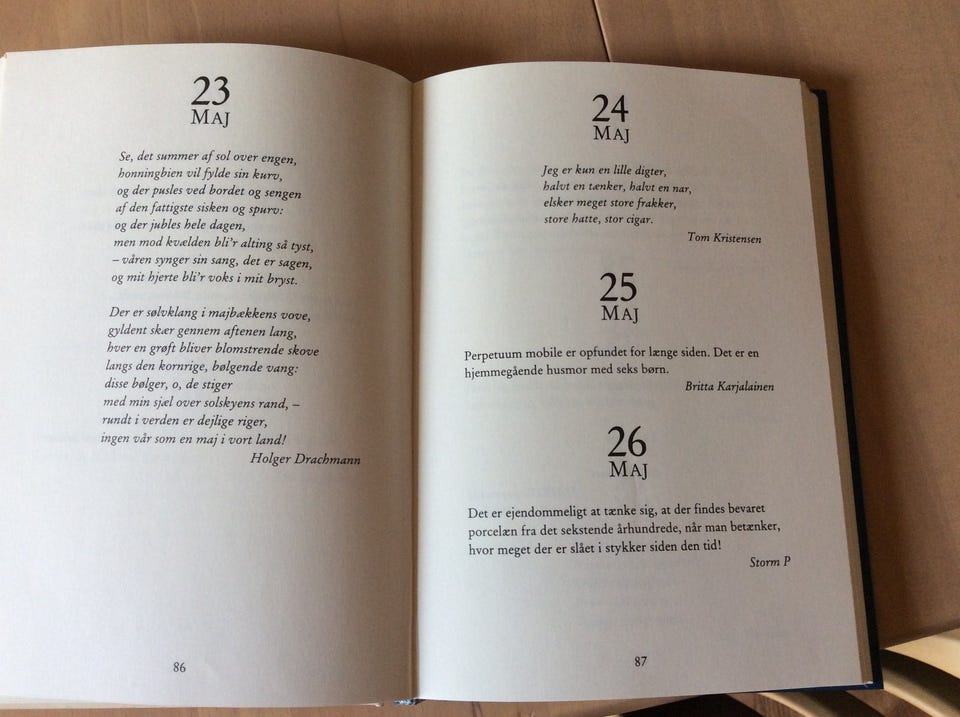 23
MAJ

Se, det summer af sol over engen,
honningbien vil fylde sin kurv,
og der pusles ved bordet og sengen
af den fattigste sisken og spurv:
og der jubles hele dagen,
men mod kvælden bli'r alting så tyst,
– våren synger sin sang, det er sagen,
og mit hjerte bli'r voks i mit bryst.

Der er sølvklang i majbækkens vove,
gyldent skær gennem aftenen lang,
hver en grøft bliver blomstrende skove
langs den kornrige, bølgende vang:
disse bølger, o, de stiger
med min sjæl over solskyens rand, –
rundt i verden er dejlige riger,
ingen vår som en maj i vort land!

Holger Drachmann

86

24
MAJ

Jeg er kun en lille digter,
halvt en tænker, halvt en nar,
elsker meget store frakker,
store hatte, stor cigar.

Tom Kristensen

25
MAJ

Perpetuum mobile er opfundet for længe siden. Det er en hjemmegående husmor med seks børn.

Britta Karjalainen

26
MAJ

Det er ejendommeligt at tænke sig, at der findes bevaret porcelæn fra det sekstende århundrede, når man betænker, hvor meget der er slået i stykker siden den tid!

Storm P

87